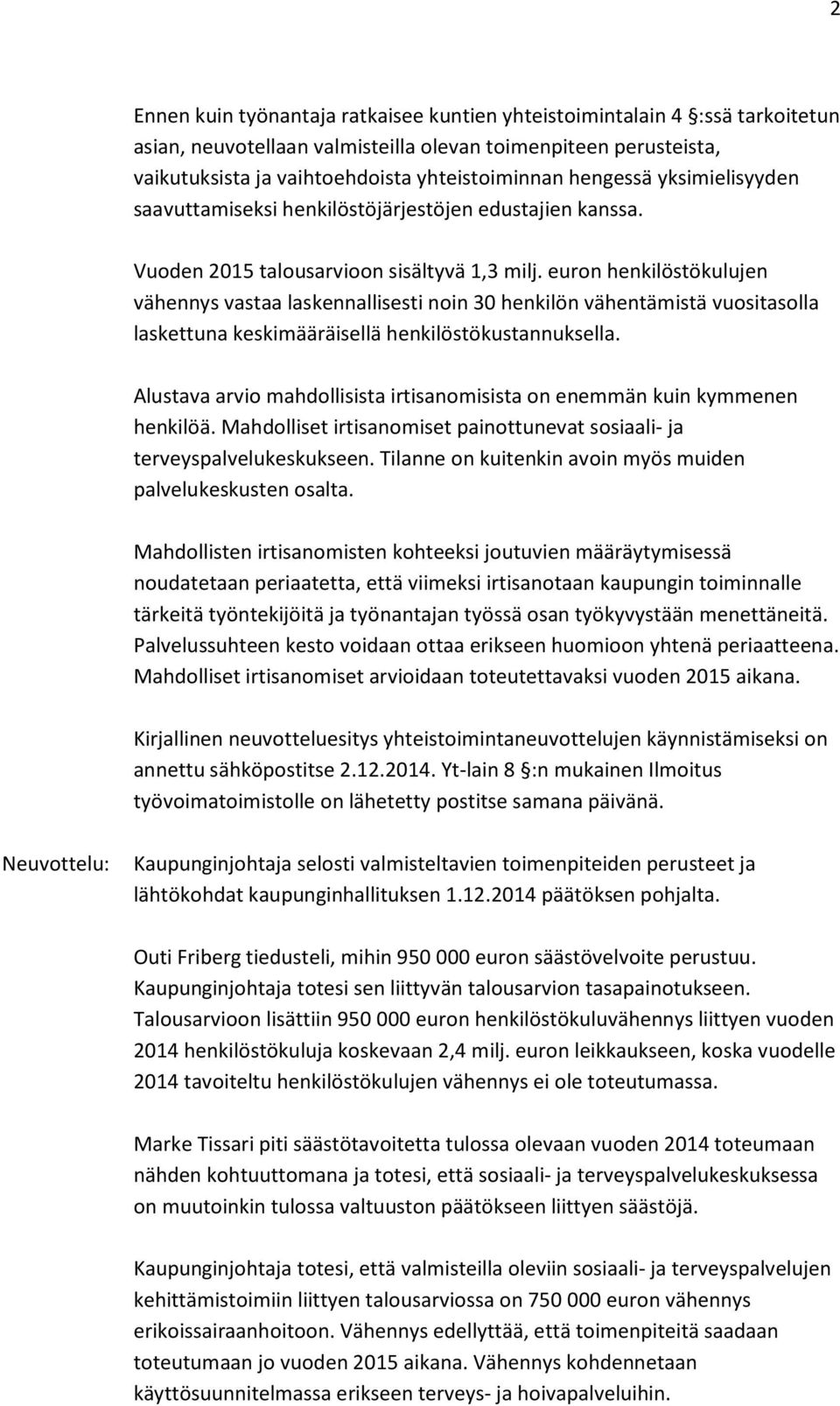 2

Ennen kuin työnantaja ratkaisee kuntien yhteistoimintalain 4 §:ssä tarkoitetun asian, neuvotellaan valmisteilla olevan toimenpiteen perusteista, vaikutuksista ja vaihtoehdoista yhteistoiminnan hengessä yksimielisyyden saavuttamiseksi henkilöstöjärjestöjen edustajien kanssa.

Vuoden 2015 talousarvioon sisältyvä 1,3 milj. euron henkilöstökulujen vähennys vastaa laskennallisesti noin 30 henkilön vähentämistä vuositasolla laskettuna keskimääräisellä henkilöstökustannuksella.

Alustava arvio mahdollisista irtisanomisista on enemmän kuin kymmenen henkilöä. Mahdolliset irtisanomiset painottunevat sosiaali- ja terveyspalvelukeskukseen. Tilanne on kuitenkin avoin myös muiden palvelukeskusten osalta.

Mahdollisten irtisanomisten kohteeksi joutuvien määräytymisessä noudatetaan periaatetta, että viimeksi irtisanotaan kaupungin toiminnalle tärkeitä työntekijöitä ja työnantajan työssä osan työkyvystään menettäneitä. Palvelussuhteen kesto voidaan ottaa erikseen huomioon yhtenä periaatteena. Mahdolliset irtisanomiset arvioidaan toteutettavaksi vuoden 2015 aikana.

Kirjallinen neuvotteluesitys yhteistoimintaneuvottelujen käynnistämiseksi on annettu sähköpostitse 2.12.2014. Yt-lain 8 §:n mukainen Ilmoitus työvoimatoimistolle on lähetetty postitse samana päivänä.

Neuvottelu: Kaupunginjohtaja selosti valmisteltavien toimenpiteiden perusteet ja lähtökohdat kaupunginhallituksen 1.12.2014 päätöksen pohjalta.

Outi Friberg tiedusteli, mihin 950 000 euron säästövelvoite perustuu. Kaupunginjohtaja totesi sen liittyvän talousarvion tasapainotukseen. Talousarvioon lisättiin 950 000 euron henkilöstökuluvähennys liittyen vuoden 2014 henkilöstökuluja koskevaan 2,4 milj. euron leikkaukseen, koska vuodelle 2014 tavoiteltu henkilöstökulujen vähennys ei ole toteutumassa.

Marke Tissari piti säästötavoitetta tulossa olevaan vuoden 2014 toteumaan nähden kohtuuttomana ja totesi, että sosiaali- ja terveyspalvelukeskuksessa on muutoinkin tulossa valtuuston päätökseen liittyen säästöjä.

Kaupunginjohtaja totesi, että valmisteilla oleviin sosiaali- ja terveyspalvelujen kehittämistoimiin liittyen talousarviossa on 750 000 euron vähennys erikoissairaanhoitoon. Vähennys edellyttää, että toimenpiteitä saadaan toteutumaan jo vuoden 2015 aikana. Vähennys kohdennetaan käyttösuunnitelmassa erikseen terveys- ja hoivapalveluihin.